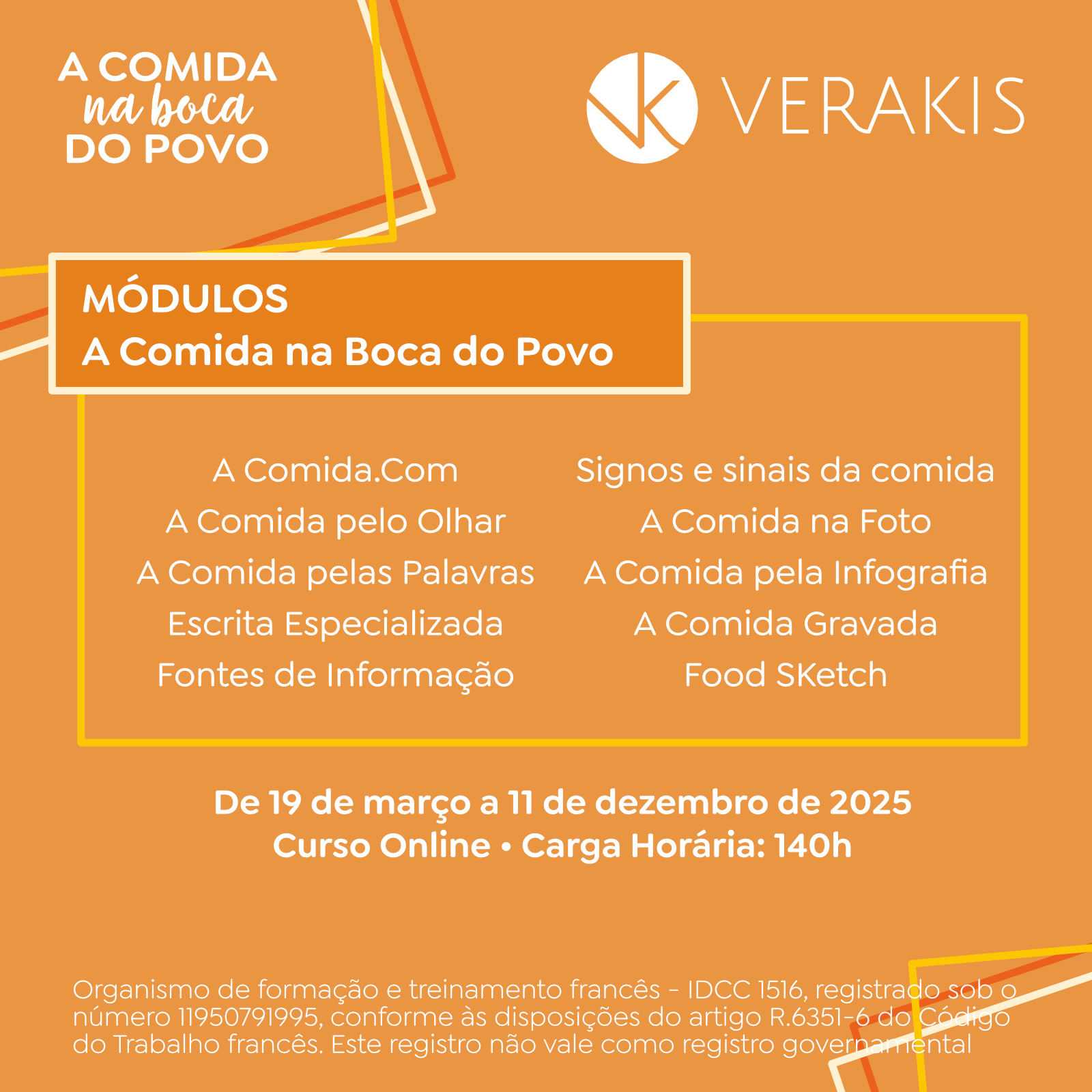 A COMIDA
na boca
DO POVO

VERAKIS

MÓDULOS
A Comida na Boca do Povo

A Comida.Com
A Comida pelo Olhar
A Comida pelas Palavras
Escrita Especializada
Fontes de Informação

Signos e sinais da comida
A Comida na Foto
A Comida pela Infografia
A Comida Gravada
Food SKetch

De 19 de março a 11 de dezembro de 2025
Curso Online • Carga Horária: 140h

Organismo de formação e treinamento francês - IDCC 1516, registrado sob o número 11950791995, conforme às disposições do artigo R.6351-6 do Código do Trabalho francês. Este registro não vale como registro governamental